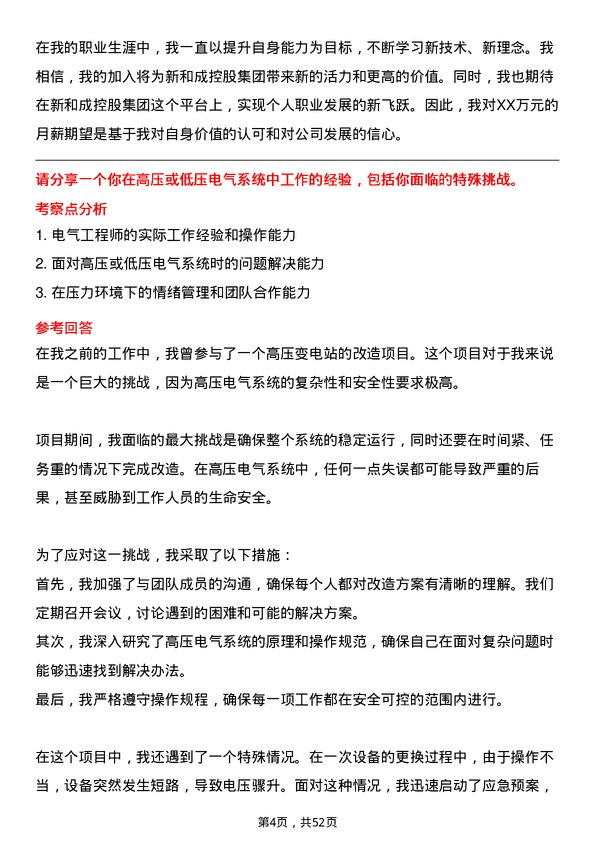 在我的职业生涯中，我一直以提升自身能力为目标，不断学习新技术、新理念。我相信，我的加入将为新和成控股集团带来新的活力和更高的价值。同时，我也期待在新和成控股集团这个平台上，实现个人职业发展的新飞跃。因此，我对XX万元的月薪期望是基于我对自身价值的认可和对公司发展的信心。

请分享一个你在高压或低压电气系统中工作的经验，包括你面临的特殊挑战。

考察点分析

1. 电气工程师的实际工作经验和操作能力
2. 面对高压或低压电气系统时的问题解决能力
3. 在压力环境下的情绪管理和团队合作能力

参考回答

在我之前的工作中，我曾参与了一个高压变电站的改造项目。这个项目对于我来说是一个巨大的挑战，因为高压电气系统的复杂性和安全性要求极高。

项目期间，我面临的最大挑战是确保整个系统的稳定运行，同时还要在时间紧、任务重的情况下完成改造。在高压电气系统中，任何一点失误都可能导致严重的后果，甚至威胁到工作人员的生命安全。

为了应对这一挑战，我采取了以下措施：
首先，我加强了与团队成员的沟通，确保每个人都对改造方案有清晰的理解。我们定期召开会议，讨论遇到的困难和可能的解决方案。
其次，我深入研究了高压电气系统的原理和操作规范，确保自己在面对复杂问题时能够迅速找到解决办法。
最后，我严格遵守操作规程，确保每一项工作都在安全可控的范围内进行。

在这个项目中，我还遇到了一个特殊情况。在一次设备的更换过程中，由于操作不当，设备突然发生短路，导致电压骤升。面对这种情况，我迅速启动了应急预案，

第4页，共52页